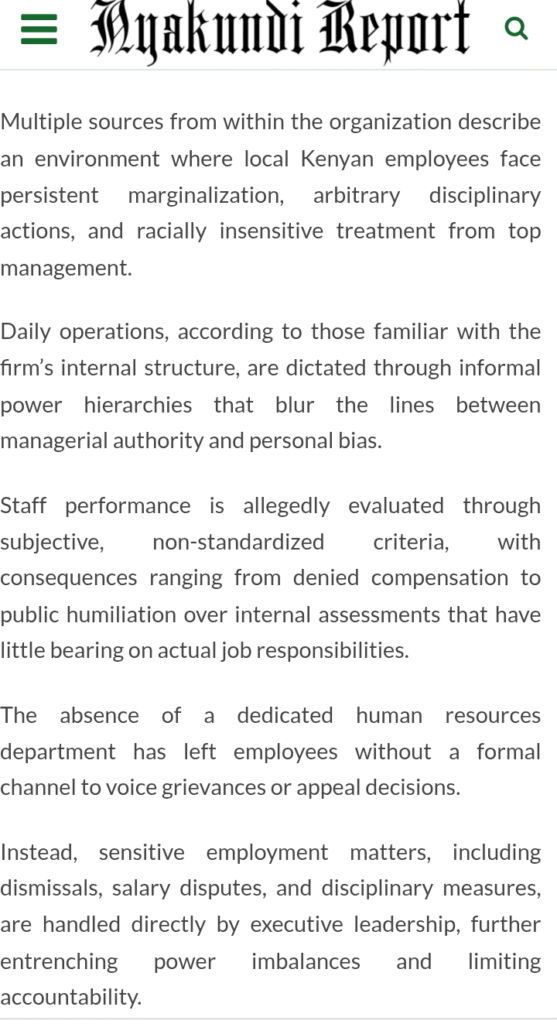 Nyakundi Report

Multiple sources from within the organization describe an environment where local Kenyan employees face persistent marginalization, arbitrary disciplinary actions, and racially insensitive treatment from top management.

Daily operations, according to those familiar with the firm's internal structure, are dictated through informal power hierarchies that blur the lines between managerial authority and personal bias.

Staff performance is allegedly evaluated through subjective, non-standardized criteria, with consequences ranging from denied compensation to public humiliation over internal assessments that have little bearing on actual job responsibilities.

The absence of a dedicated human resources department has left employees without a formal channel to voice grievances or appeal decisions.

Instead, sensitive employment matters, including dismissals, salary disputes, and disciplinary measures, are handled directly by executive leadership, further entrenching power imbalances and limiting accountability.